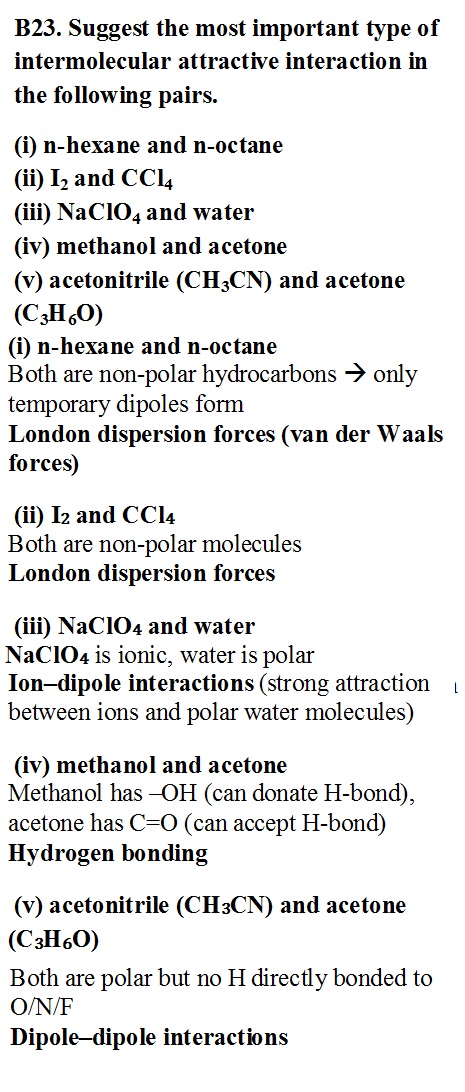 B23. Suggest the most important type of intermolecular attractive interaction in the following pairs.

(i) n-hexane and n-octane
(ii) $I_2$ and $CCl_4$
(iii) $NaClO_4$ and water
(iv) methanol and acetone
(v) acetonitrile ($CH_3CN$) and acetone ($C_3H_6O$)

(i) n-hexane and n-octane
Both are non-polar hydrocarbons → only temporary dipoles form
London dispersion forces (van der Waals forces)

(ii) $I_2$ and $CCl_4$
Both are non-polar molecules
London dispersion forces

(iii) $NaClO_4$ and water
$NaClO_4$ is ionic, water is polar
Ion–dipole interactions (strong attraction between ions and polar water molecules)

(iv) methanol and acetone
Methanol has –OH (can donate H-bond), acetone has C=O (can accept H-bond)
Hydrogen bonding

(v) acetonitrile ($CH_3CN$) and acetone ($C_3H_6O$)
Both are polar but no H directly bonded to O/N/F
Dipole–dipole interactions